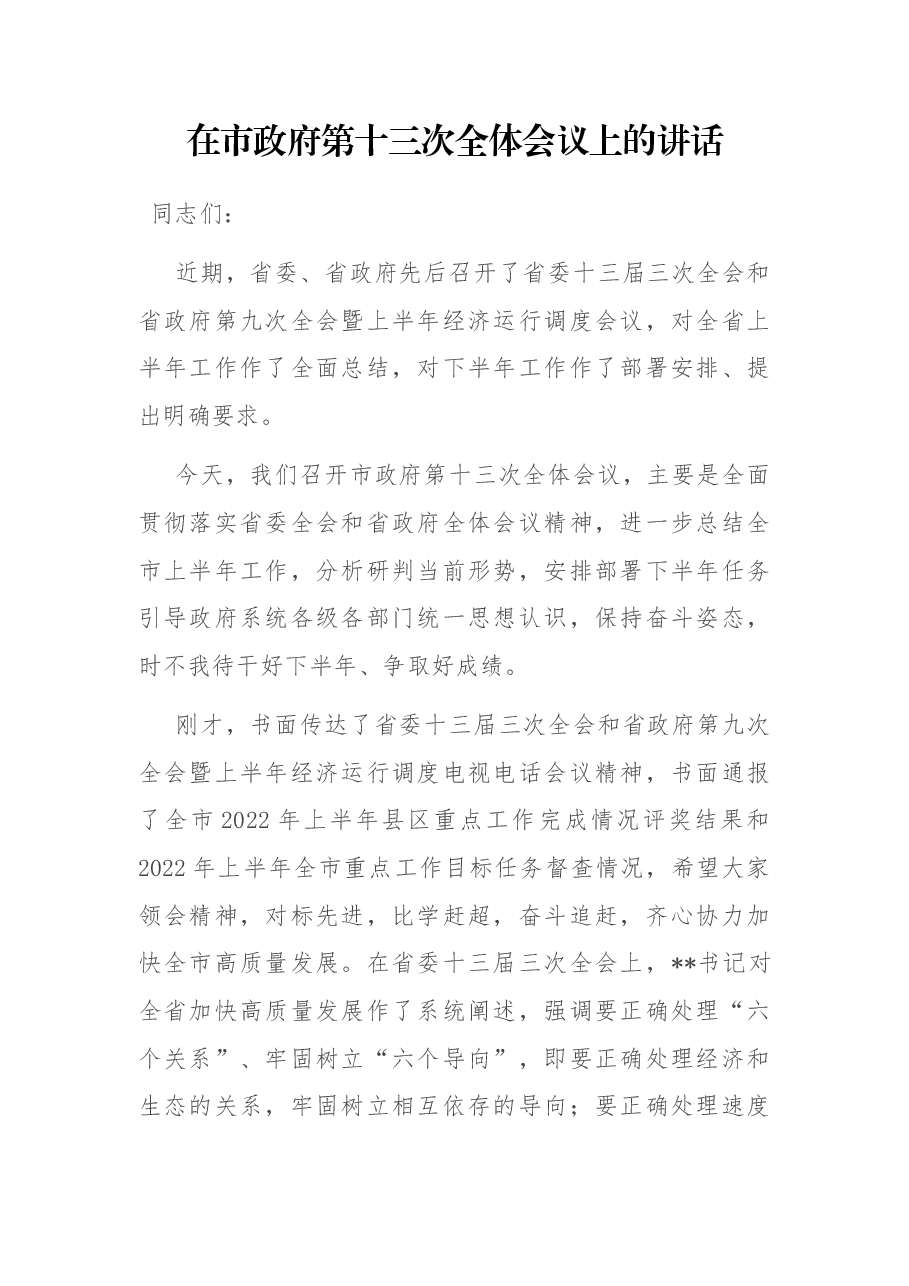 在市政府第十三次全体会议上的讲话

同志们：

近期，省委、省政府先后召开了省委十三届三次全会和省政府第九次全会暨上半年经济运行调度会议，对全省上半年工作作了全面总结，对下半年工作作了部署安排、提出明确要求。

今天，我们召开市政府第十三次全体会议，主要是全面贯彻落实省委全会和省政府全体会议精神，进一步总结全市上半年工作，分析研判当前形势，安排部署下半年任务引导政府系统各级各部门统一思想认识，保持奋斗姿态，时不我待干好下半年、争取好成绩。

刚才，书面传达了省委十三届三次全会和省政府第九次全会暨上半年经济运行调度电视电话会议精神，书面通报了全市2022年上半年县区重点工作完成情况评奖结果和2022年上半年全市重点工作目标任务督查情况，希望大家领会精神，对标先进，比学赶超，奋斗追赶，齐心协力加快全市高质量发展。在省委十三届三次全会上，**书记对全省加快高质量发展作了系统阐述，强调要正确处理“六个关系”、牢固树立“六个导向”，即要正确处理经济和生态的关系，牢固树立相互依存的导向；要正确处理速度